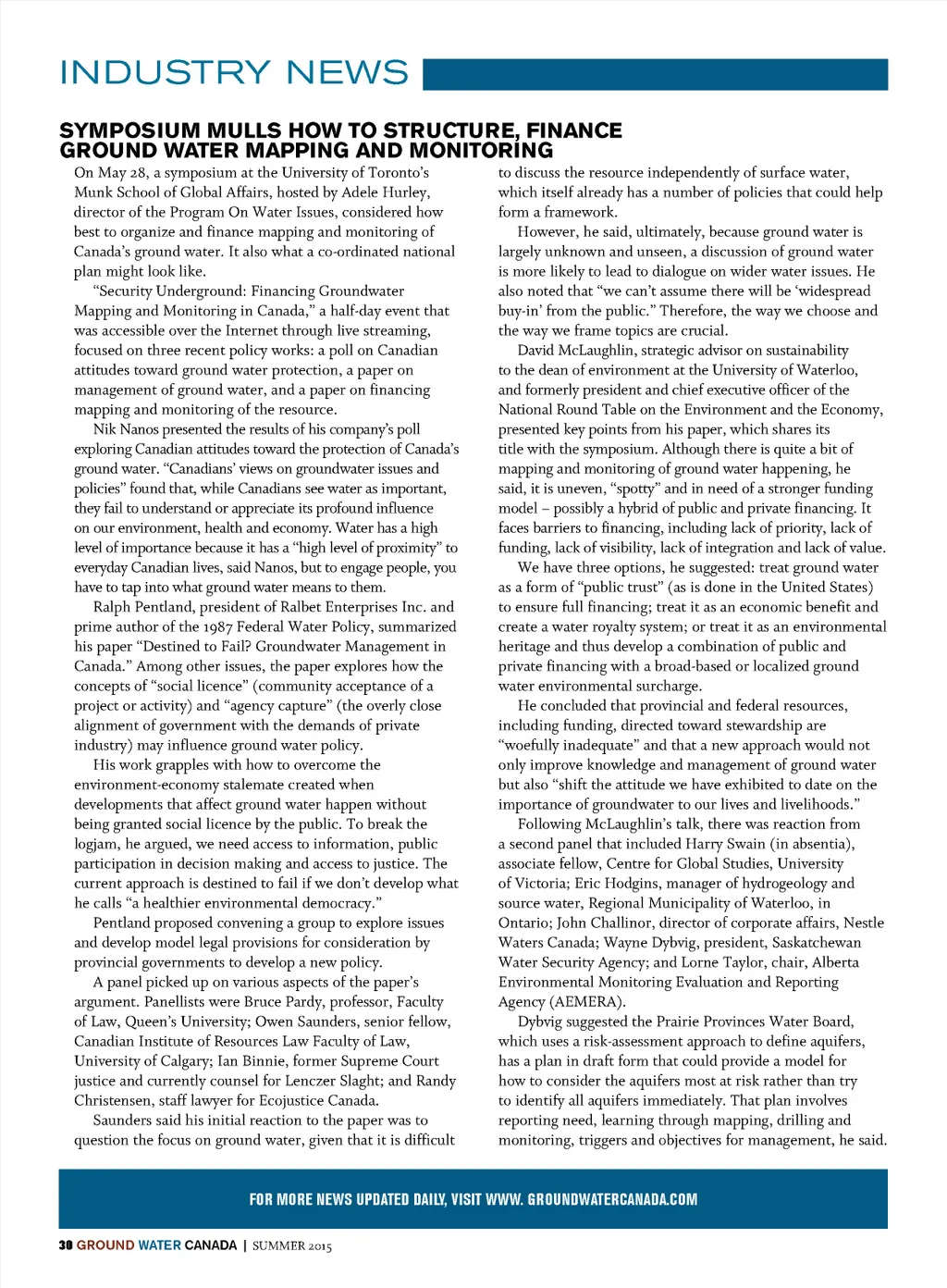 INDUSTRY NEWS

SYMPOSIUM MULLS HOW TO STRUCTURE, FINANCE GROUND WATER MAPPING AND MONITORING

On May 28, a symposium at the University of Toronto's Munk School of Global Affairs, hosted by Adele Hurley, director of the Program On Water Issues, considered how best to organize and finance mapping and monitoring of Canada's ground water. It also what a co-ordinated national plan might look like.

"Security Underground: Financing Groundwater Mapping and Monitoring in Canada," a half-day event that was accessible over the Internet through live streaming, focused on three recent policy works: a poll on Canadian attitudes toward ground water protection, a paper on management of ground water, and a paper on financing mapping and monitoring of the resource.

Nik Nanos presented the results of his company's poll exploring Canadian attitudes toward the protection of Canada's ground water. "Canadians' views on groundwater issues and policies" found that, while Canadians see water as important, they fail to understand or appreciate its profound influence on our environment, health and economy. Water has a high level of importance because it has a "high level of proximity" to everyday Canadian lives, said Nanos, but to engage people, you have to tap into what ground water means to them.

Ralph Pentland, president of Ralbet Enterprises Inc. and prime author of the 1987 Federal Water Policy, summarized his paper "Destined to Fail? Groundwater Management in Canada." Among other issues, the paper explores how the concepts of "social licence" (community acceptance of a project or activity) and "agency capture" (the overly close alignment of government with the demands of private industry) may influence ground water policy.

His work grapples with how to overcome the environment-economy stalemate created when developments that affect ground water happen without being granted social licence by the public. To break the logjam, he argued, we need access to information, public participation in decision making and access to justice. The current approach is destined to fail if we don't develop what he calls "a healthier environmental democracy."

Pentland proposed convening a group to explore issues and develop model legal provisions for consideration by provincial governments to develop a new policy.

A panel picked up on various aspects of the paper's argument. Panellists were Bruce Pardy, professor, Faculty of Law, Queen's University; Owen Saunders, senior fellow, Canadian Institute of Resources Law Faculty of Law, University of Calgary; Ian Binnie, former Supreme Court justice and currently counsel for Lenczer Slaght; and Randy Christensen, staff lawyer for Ecojustice Canada.

Saunders said his initial reaction to the paper was to question the focus on ground water, given that it is difficult to discuss the resource independently of surface water, which itself already has a number of policies that could help form a framework.

However, he said, ultimately, because ground water is largely unknown and unseen, a discussion of ground water is more likely to lead to dialogue on wider water issues. He also noted that "we can't assume there will be 'widespread buy-in' from the public." Therefore, the way we choose and the way we frame topics are crucial.

David McLaughlin, strategic advisor on sustainability to the dean of environment at the University of Waterloo, and formerly president and chief executive officer of the National Round Table on the Environment and the Economy, presented key points from his paper, which shares its title with the symposium. Although there is quite a bit of mapping and monitoring of ground water happening, he said, it is uneven, "spotty" and in need of a stronger funding model – possibly a hybrid of public and private financing. It faces barriers to financing, including lack of priority, lack of funding, lack of visibility, lack of integration and lack of value.

We have three options, he suggested: treat ground water as a form of "public trust" (as is done in the United States) to ensure full financing; treat it as an economic benefit and create a water royalty system; or treat it as an environmental heritage and thus develop a combination of public and private financing with a broad-based or localized ground water environmental surcharge.

He concluded that provincial and federal resources, including funding, directed toward stewardship are "woefully inadequate" and that a new approach would not only improve knowledge and management of ground water but also "shift the attitude we have exhibited to date on the importance of groundwater to our lives and livelihoods."

Following McLaughlin's talk, there was reaction from a second panel that included Harry Swain (in absentia), associate fellow, Centre for Global Studies, University of Victoria; Eric Hodgins, manager of hydrogeology and source water, Regional Municipality of Waterloo, in Ontario; John Challinor, director of corporate affairs, Nestle Waters Canada; Wayne Dybvig, president, Saskatchewan Water Security Agency; and Lorne Taylor, chair, Alberta Environmental Monitoring Evaluation and Reporting Agency (AEMERA).

Dybvig suggested the Prairie Provinces Water Board, which uses a risk-assessment approach to define aquifers, has a plan in draft form that could provide a model for how to consider the aquifers most at risk rather than try to identify all aquifers immediately. That plan involves reporting need, learning through mapping, drilling and monitoring, triggers and objectives for management, he said.

FOR MORE NEWS UPDATED DAILY, VISIT WWW. GROUNDWATERCANADA.COM

30 GROUND WATER CANADA | SUMMER 2015